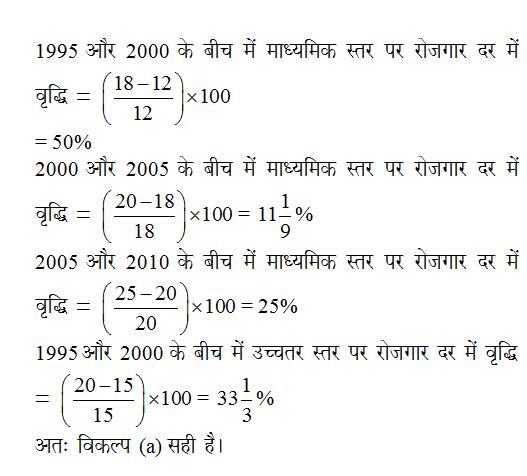 1995 और 2000 के बीच में माध्यमिक स्तर पर रोजगार दर में वृद्धि $= \left(\frac{18-12}{12}\right) \times 100$
$= 50\%$
2000 और 2005 के बीच में माध्यमिक स्तर पर रोजगार दर में वृद्धि $= \left(\frac{20-18}{18}\right) \times 100 = 11\frac{1}{9}\%$
2005 और 2010 के बीच में माध्यमिक स्तर पर रोजगार दर में वृद्धि $= \left(\frac{25-20}{20}\right) \times 100 = 25\%$
1995 और 2000 के बीच में उच्चतर स्तर पर रोजगार दर में वृद्धि
$= \left(\frac{20-15}{15}\right) \times 100 = 33\frac{1}{3}\%$
अतः विकल्प (a) सही है।